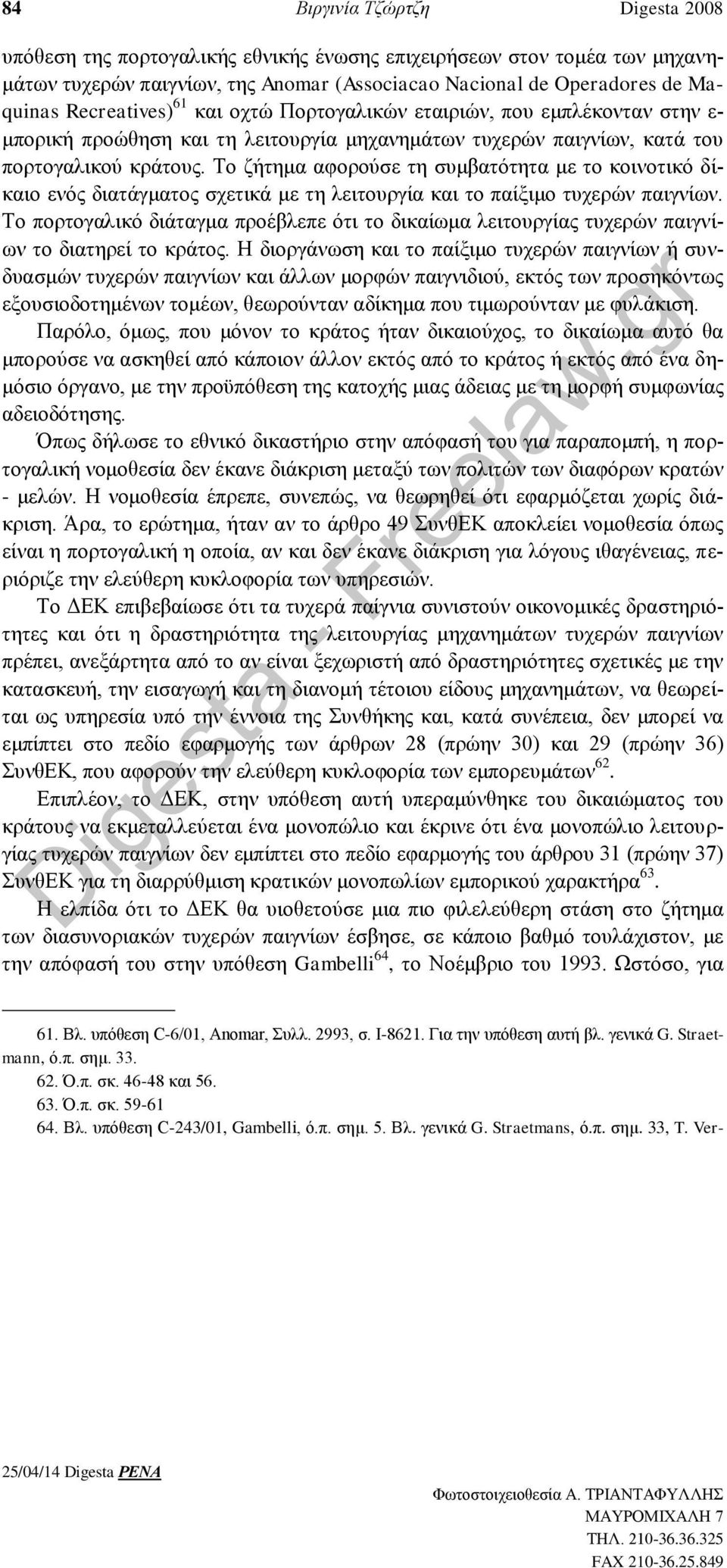 84 Βιργινία Τζώρτζη Digesta 2008

υπόθεση της πορτογαλικής εθνικής ένωσης επιχειρήσεων στον τομέα των μηχανημάτων τυχερών παιγνίων, της Anomar (Associacao Nacional de Operadores de Maquinas Recreatives)$^{61}$ και οχτώ Πορτογαλικών εταιριών, που εμπλέκονταν στην εμπορική προώθηση και τη λειτουργία μηχανημάτων τυχερών παιγνίων, κατά του πορτογαλικού κράτους. Το ζήτημα αφορούσε τη συμβατότητα με το κοινοτικό δίκαιο ενός διατάγματος σχετικά με τη λειτουργία και το παίξιμο τυχερών παιγνίων. Το πορτογαλικό διάταγμα προέβλεπε ότι το δικαίωμα λειτουργίας τυχερών παιγνίων το διατηρεί το κράτος. Η διοργάνωση και το παίξιμο τυχερών παιγνίων ή συνδυασμών τυχερών παιγνίων και άλλων μορφών παιγνιδιού, εκτός των προσηκόντως εξουσιοδοτημένων τομέων, θεωρούνταν αδίκημα που τιμωρούνταν με φυλάκιση. Παρόλο, όμως, που μόνον το κράτος ήταν δικαιούχος, το δικαίωμα αυτό θα μπορούσε να ασκηθεί από κάποιον άλλον εκτός από το κράτος ή εκτός από ένα δημόσιο όργανο, με την προϋπόθεση της κατοχής μιας άδειας με τη μορφή συμφωνίας αδειοδότησης.

Όπως δήλωσε το εθνικό δικαστήριο στην απόφασή του για παραπομπή, η πορτογαλική νομοθεσία δεν έκανε διάκριση μεταξύ των πολιτών των διαφόρων κρατών - μελών. Η νομοθεσία έπρεπε, συνεπώς, να θεωρηθεί ότι εφαρμόζεται χωρίς διάκριση. Άρα, το ερώτημα, ήταν αν το άρθρο 49 ΣυνθΕΚ αποκλείει νομοθεσία όπως είναι η πορτογαλική η οποία, αν και δεν έκανε διάκριση για λόγους ιθαγένειας, περιόριζε την ελεύθερη κυκλοφορία των υπηρεσιών.

Το ΔΕΚ επιβεβαίωσε ότι τα τυχερά παίγνια συνιστούν οικονομικές δραστηριότητες και ότι η δραστηριότητα της λειτουργίας μηχανημάτων τυχερών παιγνίων πρέπει, ανεξάρτητα από το αν είναι ξεχωριστή από δραστηριότητες σχετικές με την κατασκευή, την εισαγωγή και τη διανομή τέτοιου είδους μηχανημάτων, να θεωρείται ως υπηρεσία υπό την έννοια της Συνθήκης και, κατά συνέπεια, δεν μπορεί να εμπίπτει στο πεδίο εφαρμογής των άρθρων 28 (πρώην 30) και 29 (πρώην 36) ΣυνθΕΚ, που αφορούν την ελεύθερη κυκλοφορία των εμπορευμάτων$^{62}$.

Επιπλέον, το ΔΕΚ, στην υπόθεση αυτή υπεραμύνθηκε του δικαιώματος του κράτους να εκμεταλλεύεται ένα μονοπώλιο και έκρινε ότι ένα μονοπώλιο λειτουργίας τυχερών παιγνίων δεν εμπίπτει στο πεδίο εφαρμογής του άρθρου 31 (πρώην 37) ΣυνθΕΚ για τη διαρρύθμιση κρατικών μονοπωλίων εμπορικού χαρακτήρα$^{63}$.

Η ελπίδα ότι το ΔΕΚ θα υιοθετούσε μια πιο φιλελεύθερη στάση στο ζήτημα των διασυνοριακών τυχερών παιγνίων έσβησε, σε κάποιο βαθμό τουλάχιστον, με την απόφασή του στην υπόθεση Gambelli$^{64}$, το Νοέμβριο του 1993. Ωστόσο, για

61. Βλ. υπόθεση C-6/01, Anomar, Συλλ. 2993, σ. I-8621. Για την υπόθεση αυτή βλ. γενικά G. Straetmann, ό.π. σημ. 33.
62. Ό.π. σκ. 46-48 και 56.
63. Ό.π. σκ. 59-61
64. Βλ. υπόθεση C-243/01, Gambelli, ό.π. σημ. 5. Βλ. γενικά G. Straetmans, ό.π. σημ. 33, T. Ver-

Digesta - Freelaw.gr

25/04/14 Digesta PENA

Φωτοστοιχειοθεσία Α. ΤΡΙΑΝΤΑΦΥΛΛΗΣ
ΜΑΥΡΟΜΙΧΑΛΗ 7
ΤΗΛ. 210-36.36.325
FAX 210-36.25.849